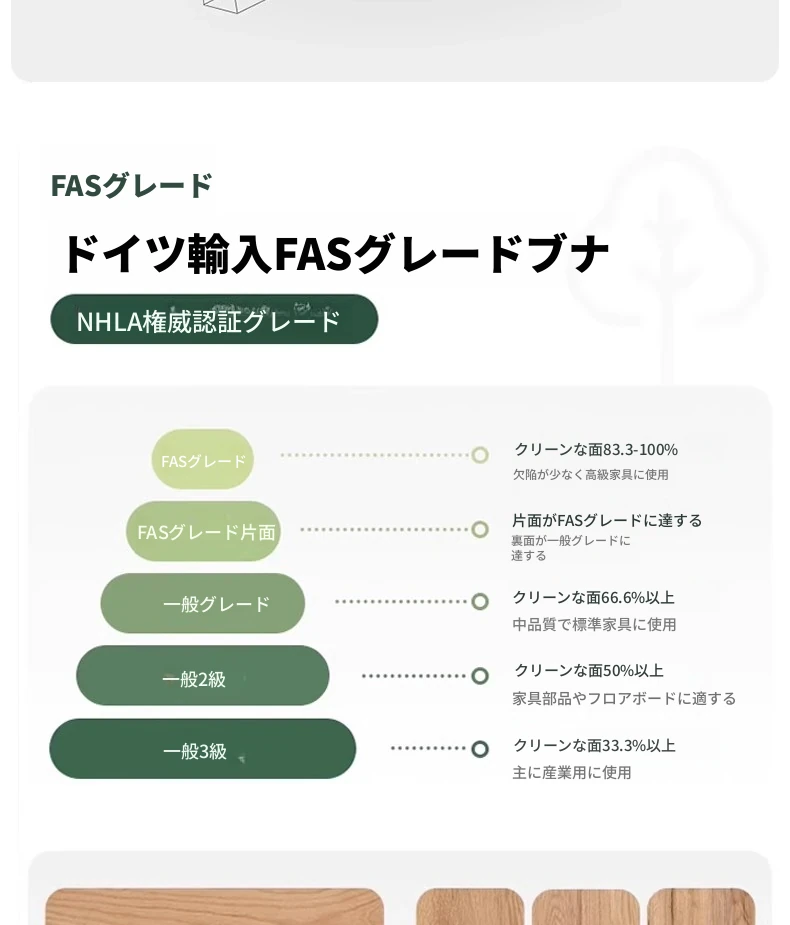 FASグレード

ドイツ輸入FASグレードブナ

NHLA権威認証グレード

FASグレード

クリーンな面83.3-100%
欠陥が少なく高級家具に使用

FASグレード片面

片面がFASグレードに達する
裏面が一般グレードに達する

一般グレード

クリーンな面66.6%以上
中品質で標準家具に使用

一般2級

クリーンな面50%以上
家具部品やフロアボードに適する

一般3級

クリーンな面33.3%以上
主に産業用に使用